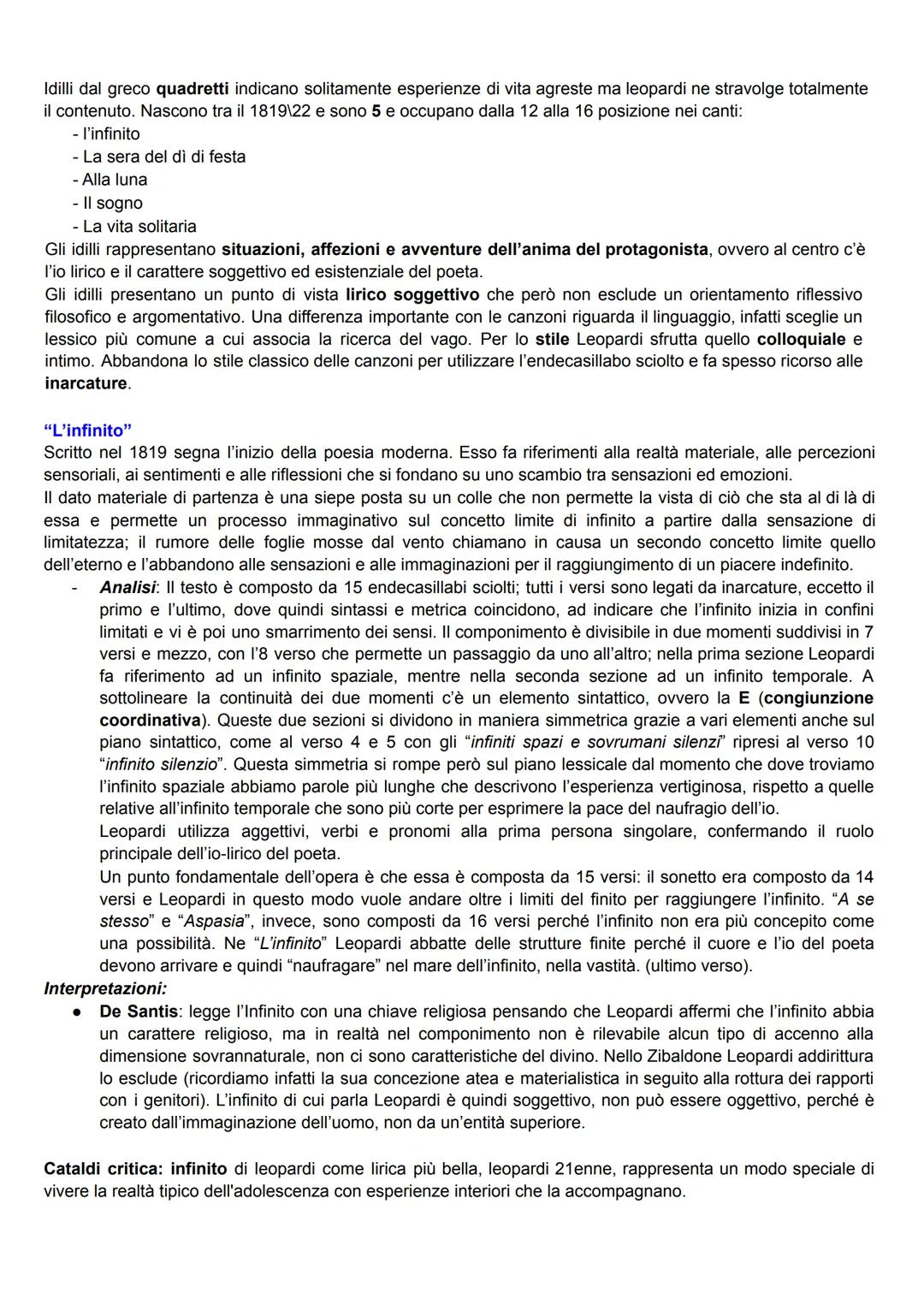 Idilli dal greco quadretti indicano solitamente esperienze di vita agreste ma leopardi ne stravolge totalmente il contenuto. Nascono tra il 1819\22 e sono 5 e occupano dalla 12 alla 16 posizione nei canti:
- l'infinito
- La sera del dì di festa
- Alla luna
- Il sogno
- La vita solitaria
Gli idilli rappresentano situazioni, affezioni e avventure dell'anima del protagonista, ovvero al centro c'è l'io lirico e il carattere soggettivo ed esistenziale del poeta.
Gli idilli presentano un punto di vista lirico soggettivo che però non esclude un orientamento riflessivo filosofico e argomentativo. Una differenza importante con le canzoni riguarda il linguaggio, infatti sceglie un lessico più comune a cui associa la ricerca del vago. Per lo stile Leopardi sfrutta quello colloquiale e intimo. Abbandona lo stile classico delle canzoni per utilizzare l'endecasillabo sciolto e fa spesso ricorso alle inarcature.

"L'infinito"
Scritto nel 1819 segna l'inizio della poesia moderna. Esso fa riferimenti alla realtà materiale, alle percezioni sensoriali, ai sentimenti e alle riflessioni che si fondano su uno scambio tra sensazioni ed emozioni.
Il dato materiale di partenza è una siepe posta su un colle che non permette la vista di ciò che sta al di là di essa e permette un processo immaginativo sul concetto limite di infinito a partire dalla sensazione di limitatezza; il rumore delle foglie mosse dal vento chiamano in causa un secondo concetto limite quello dell'eterno e l'abbandono alle sensazioni e alle immaginazioni per il raggiungimento di un piacere indefinito.
- Analisi: Il testo è composto da 15 endecasillabi sciolti; tutti i versi sono legati da inarcature, eccetto il primo e l'ultimo, dove quindi sintassi e metrica coincidono, ad indicare che l'infinito inizia in confini limitati e vi è poi uno smarrimento dei sensi. Il componimento è divisibile in due momenti suddivisi in 7 versi e mezzo, con l'8 verso che permette un passaggio da uno all'altro; nella prima sezione Leopardi fa riferimento ad un infinito spaziale, mentre nella seconda sezione ad un infinito temporale. A sottolineare la continuità dei due momenti c'è un elemento sintattico, ovvero la E (congiunzione coordinativa). Queste due sezioni si dividono in maniera simmetrica grazie a vari elementi anche sul piano sintattico, come al verso 4 e 5 con gli "infiniti spazi e sovrumani silenzi" ripresi al verso 10 "infinito silenzio". Questa simmetria si rompe però sul piano lessicale dal momento che dove troviamo l'infinito spaziale abbiamo parole più lunghe che descrivono l'esperienza vertiginosa, rispetto a quelle relative all'infinito temporale che sono più corte per esprimere la pace del naufragio dell'io.
Leopardi utilizza aggettivi, verbi e pronomi alla prima persona singolare, confermando il ruolo principale dell'io-lirico del poeta.
Un punto fondamentale dell'opera è che essa è composta da 15 versi: il sonetto era composto da 14 versi e Leopardi in questo modo vuole andare oltre i limiti del finito per raggiungere l'infinito. "A se stesso" e "Aspasia", invece, sono composti da 16 versi perché l'infinito non era più concepito come una possibilità. Ne "L'infinito" Leopardi abbatte delle strutture finite perché il cuore e l'io del poeta devono arrivare e quindi "naufragare" nel mare dell'infinito, nella vastità. (ultimo verso).
Interpretazioni:
● De Santis: legge l'Infinito con una chiave religiosa pensando che Leopardi affermi che l'infinito abbia un carattere religioso, ma in realtà nel componimento non è rilevabile alcun tipo di accenno alla dimensione sovrannaturale, non ci sono caratteristiche del divino. Nello Zibaldone Leopardi addirittura lo esclude (ricordiamo infatti la sua concezione atea e materialistica in seguito alla rottura dei rapporti con i genitori). L'infinito di cui parla Leopardi è quindi soggettivo, non può essere oggettivo, perché è creato dall'immaginazione dell'uomo, non da un'entità superiore.

Cataldi critica: infinito di leopardi come lirica più bella, leopardi 21enne, rappresenta un modo speciale di vivere la realtà tipico dell'adolescenza con esperienze interiori che la accompagnano.